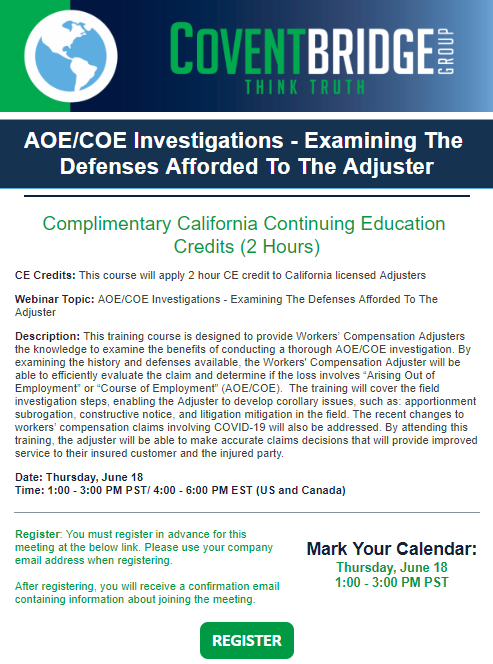 COVENTBRIDGE GROUP
THINK TRUTH

AOE/COE Investigations - Examining The Defenses Afforded To The Adjuster

Complimentary California Continuing Education Credits (2 Hours)

CE Credits: This course will apply 2 hour CE credit to California licensed Adjusters

Webinar Topic: AOE/COE Investigations - Examining The Defenses Afforded To The Adjuster

Description: This training course is designed to provide Workers' Compensation Adjusters the knowledge to examine the benefits of conducting a thorough AOE/COE investigation. By examining the history and defenses available, the Workers' Compensation Adjuster will be able to efficiently evaluate the claim and determine if the loss involves "Arising Out of Employment" or "Course of Employment" (AOE/COE). The training will cover the field investigation steps, enabling the Adjuster to develop corollary issues, such as: apportionment subrogation, constructive notice, and litigation mitigation in the field. The recent changes to workers' compensation claims involving COVID-19 will also be addressed. By attending this training, the adjuster will be able to make accurate claims decisions that will provide improved service to their insured customer and the injured party.

Date: Thursday, June 18
Time: 1:00 - 3:00 PM PST/ 4:00 - 6:00 PM EST (US and Canada)

Register: You must register in advance for this meeting at the below link. Please use your company email address when registering.

After registering, you will receive a confirmation email containing information about joining the meeting.

Mark Your Calendar:
Thursday, June 18
1:00 - 3:00 PM PST

REGISTER